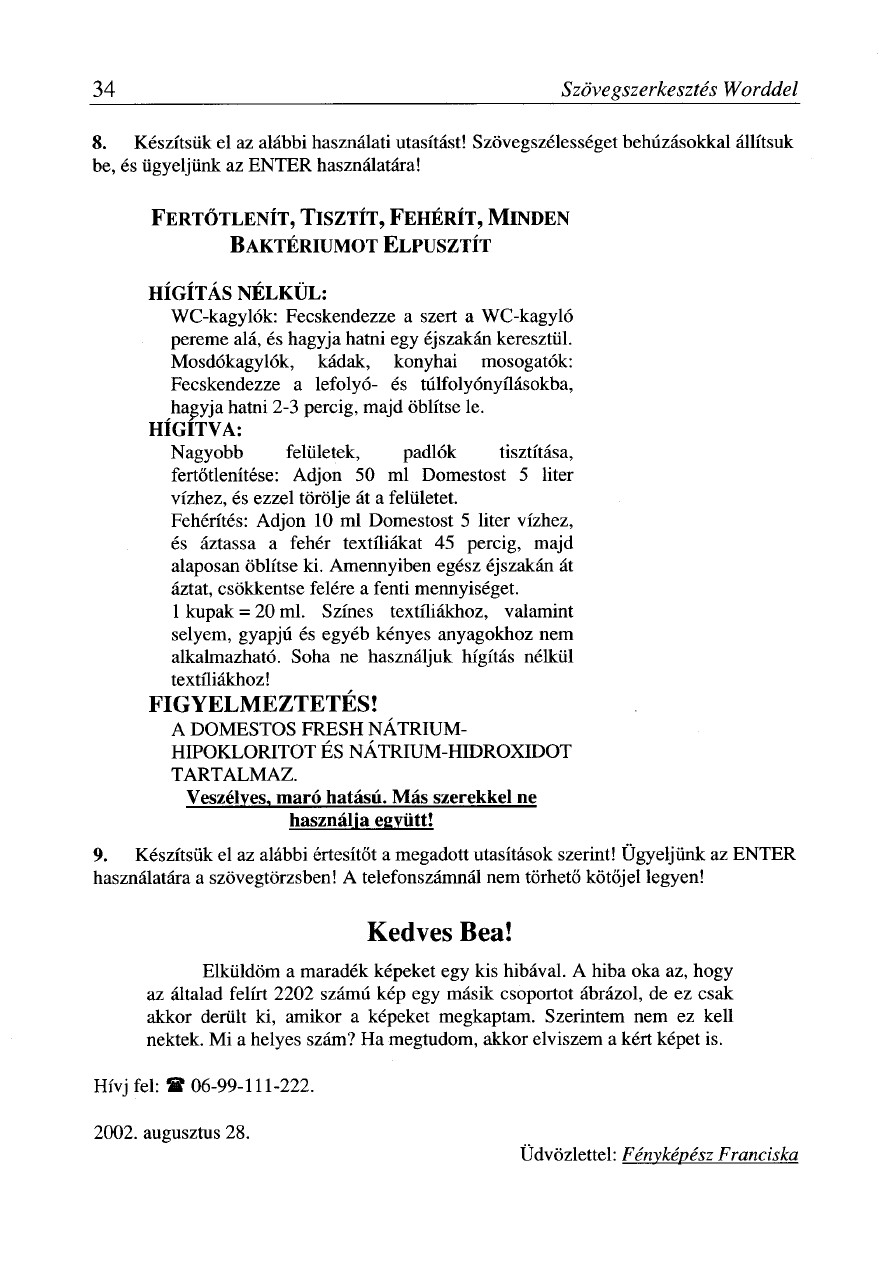 34 Szövegszerkesztés Worddel

8. Készítsük el az alábbi használati utasítást! Szövegszélességet behúzásokkal állítsuk be, és ügyeljünk az ENTER használatára!

FERTŐTLENÍT, TISZTÍT, FEHÉRÍT, MINDEN BAKTÉRIUMOT ELPUSZTÍT

HÍGÍTÁS NÉLKÜL:
WC-kagylók: Fecskendezze a szert a WC-kagyló pereme alá, és hagyja hatni egy éjszakán keresztül. Mosdókagylók, kádak, konyhai mosogatók: Fecskendezze a lefolyó- és túlfolyónyílásokba, hagyja hatni 2-3 percig, majd öblítse le.
HÍGÍTVA:
Nagyobb felületek, padlók tisztítása, fertőtlenítése: Adjon 50 ml Domestost 5 liter vízhez, és ezzel törölje át a felületet.
Fehérítés: Adjon 10 ml Domestost 5 liter vízhez, és áztassa a fehér textíliákat 45 percig, majd alaposan öblítse ki. Amennyiben egész éjszakán át áztat, csökkentse felére a fenti mennyiséget.
1 kupak = 20 ml. Színes textíliákhoz, valamint selyem, gyapjú és egyéb kényes anyagokhoz nem alkalmazható. Soha ne használjuk hígítás nélkül textíliákhoz!
FIGYELMEZTETÉS!
A DOMESTOS FRESH NÁTRIUM-HIPOKLORITOT ÉS NÁTRIUM-HIDROXIDOT TARTALMAZ.
Veszélyes, maró hatású. Más szerekkel ne használja együtt!

9. Készítsük el az alábbi értesítőt a megadott utasítások szerint! Ügyeljünk az ENTER használatára a szövegtörzsben! A telefonszámnál nem törhető kötőjel legyen!

Kedves Bea!

Elküldöm a maradék képeket egy kis hibával. A hiba oka az, hogy az általad felírt 2202 számú kép egy másik csoportot ábrázol, de ez csak akkor derült ki, amikor a képeket megkaptam. Szerintem nem ez kell nektek. Mi a helyes szám? Ha megtudom, akkor elviszem a kért képet is.

Hívj fel: ☎ 06-99-111-222.

2002. augusztus 28.

Üdvözlettel: Fényképész Franciska